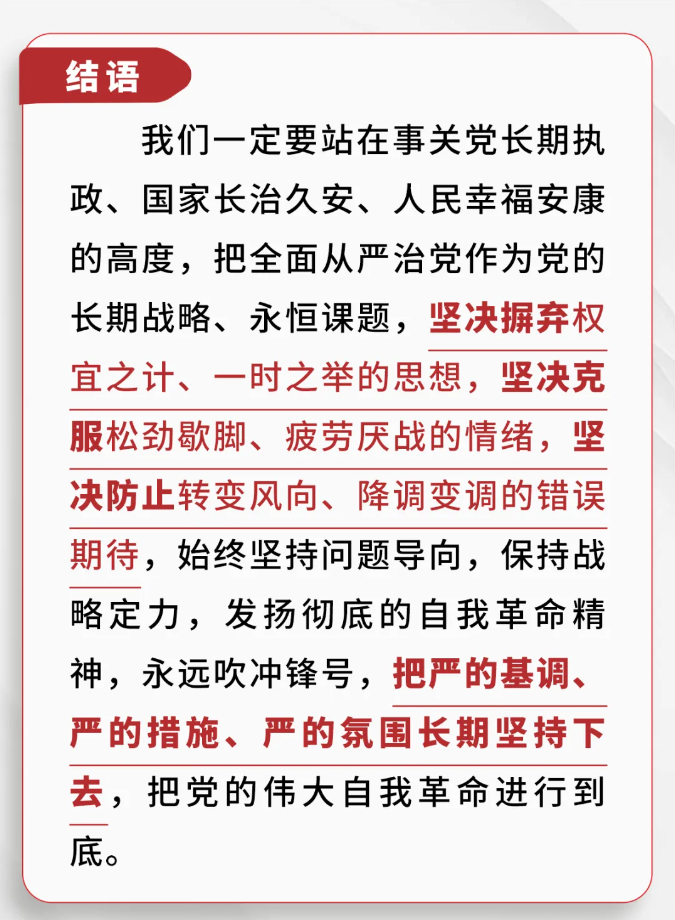 结语

我们一定要站在事关党长期执政、国家长治久安、人民幸福安康的高度，把全面从严治党作为党的长期战略、永恒课题，坚决摒弃权宜之计、一时之举的思想，坚决克服松劲歇脚、疲劳厌战的情绪，坚决防止转变风向、降调变调的错误期待，始终坚持问题导向，保持战略定力，发扬彻底的自我革命精神，永远吹冲锋号，把严的基调、严的措施、严的氛围长期坚持下去，把党的伟大自我革命进行到底。